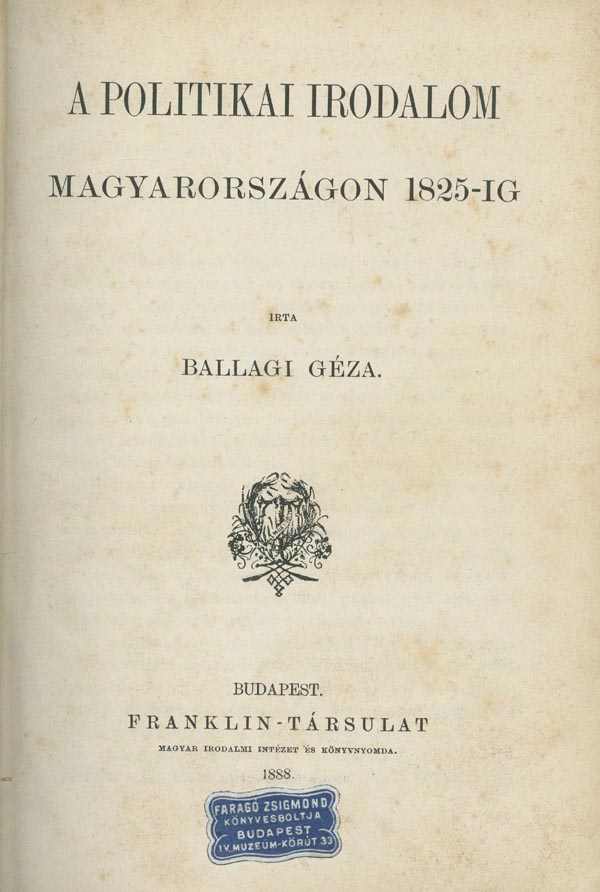 A POLITIKAI IRODALOM

MAGYARORSZÁGON 1825-IG

IRTA

BALLAGI GÉZA.

BUDAPEST.

FRANKLIN-TÁRSULAT

MAGYAR IRODALMI INTÉZET ÉS KÖNYVNYOMDA.

1888.

FARAGÓ ZSIGMOND
KÖNYVESBOLTJA
BUDAPEST
IV. MUZEUM-KÖRÚT 33